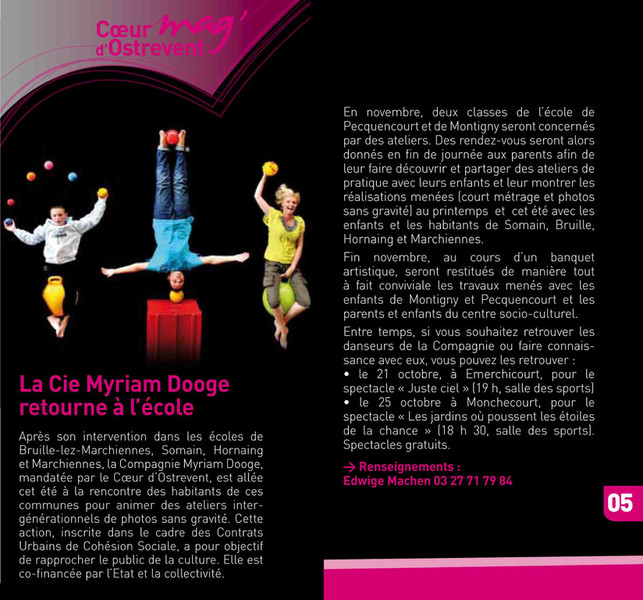 Cœur d'Ostrevent mag'

La Cie Myriam Dooge retourne à l'école

Après son intervention dans les écoles de Bruille-lez-Marchiennes, Somain, Hornaing et Marchiennes, la Compagnie Myriam Dooge, mandatée par le Cœur d'Ostrevent, est allée cet été à la rencontre des habitants de ces communes pour animer des ateliers intergénérationnels de photos sans gravité. Cette action, inscrite dans le cadre des Contrats Urbains de Cohésion Sociale, a pour objectif de rapprocher le public de la culture. Elle est co-financée par l'Etat et la collectivité.

En novembre, deux classes de l'école de Pecquencourt et de Montigny seront concernés par des ateliers. Des rendez-vous seront alors donnés en fin de journée aux parents afin de leur faire découvrir et partager des ateliers de pratique avec leurs enfants et leur montrer les réalisations menées (court métrage et photos sans gravité) au printemps et cet été avec les enfants et les habitants de Somain, Bruille, Hornaing et Marchiennes.

Fin novembre, au cours d'un banquet artistique, seront restitués de manière tout à fait conviviale les travaux menés avec les enfants de Montigny et Pecquencourt et les parents et enfants du centre socio-culturel.

Entre temps, si vous souhaitez retrouver les danseurs de la Compagnie ou faire connaissance avec eux, vous pouvez les retrouver :
• le 21 octobre, à Emerchicourt, pour le spectacle « Juste ciel » (19 h, salle des sports)
• le 25 octobre à Monchecourt, pour le spectacle « Les jardins où poussent les étoiles de la chance » (18 h 30, salle des sports).
Spectacles gratuits.

→ Renseignements :
Edwige Machen 03 27 71 79 84

05